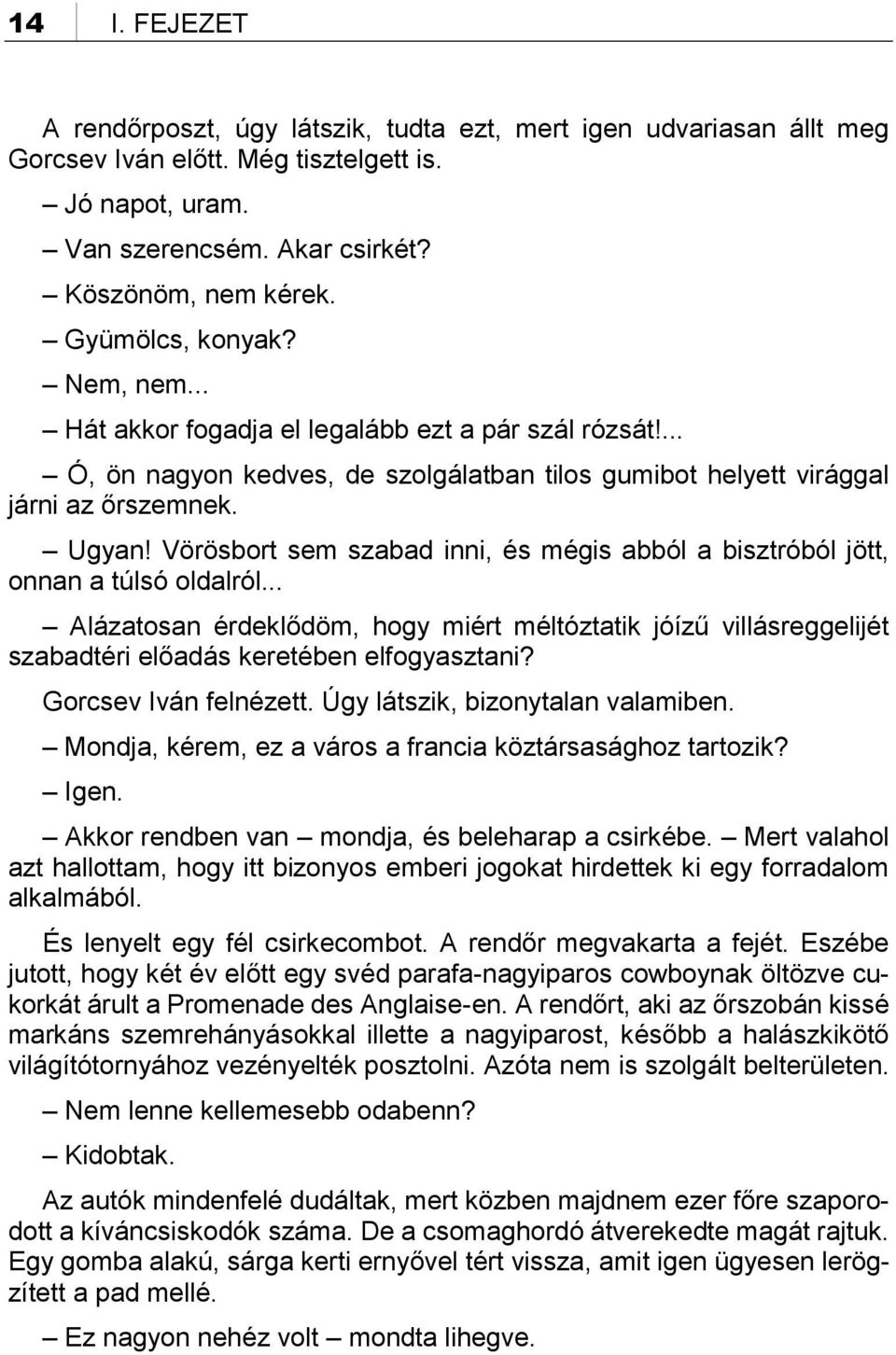 14 I. FEJEZET

A rendőrposzt, úgy látszik, tudta ezt, mert igen udvariasan állt meg Gorcsev Iván előtt. Még tisztelgett is.

– Jó napot, uram.

– Van szerencsém. Akar csirkét?

– Köszönöm, nem kérek.

– Gyümölcs, konyak?

– Nem, nem...

– Hát akkor fogadja el legalább ezt a pár szál rózsát!...

– Ó, ön nagyon kedves, de szolgálatban tilos gumibot helyett virággal járni az őrszemnek.

– Ugyan! Vörösbort sem szabad inni, és mégis abból a bisztróból jött, onnan a túlsó oldalról...

– Alázatosan érdeklődöm, hogy miért méltóztatik jóízű villásreggelijét szabadtéri előadás keretében elfogyasztani?

Gorcsev Iván felnézett. Úgy látszik, bizonytalan valamiben.

– Mondja, kérem, ez a város a francia köztársasághoz tartozik?

– Igen.

– Akkor rendben van – mondja, és beleharap a csirkébe. – Mert valahol azt hallottam, hogy itt bizonyos emberi jogokat hirdettek ki egy forradalom alkalmából.

És lenyelt egy fél csirkecombot. A rendőr megvakarta a fejét. Eszébe jutott, hogy két év előtt egy svéd parafa-nagyiparos cowboynak öltözve cukorkát árult a Promenade des Anglaise-en. A rendőrt, aki az őrszobán kissé markáns szemrehányásokkal illette a nagyiparost, később a halászkikötő világítótornyához vezényelték posztolni. Azóta nem is szolgált belterületen.

– Nem lenne kellemesebb odabenn?

– Kidobtak.

Az autók mindenfelé dudáltak, mert közben majdnem ezer főre szaporodott a kíváncsiskodók száma. De a csomaghordó átverekedte magát rajtuk. Egy gomba alakú, sárga kerti ernyővel tért vissza, amit igen ügyesen lerögzített a pad mellé.

– Ez nagyon nehéz volt – mondta lihegve.